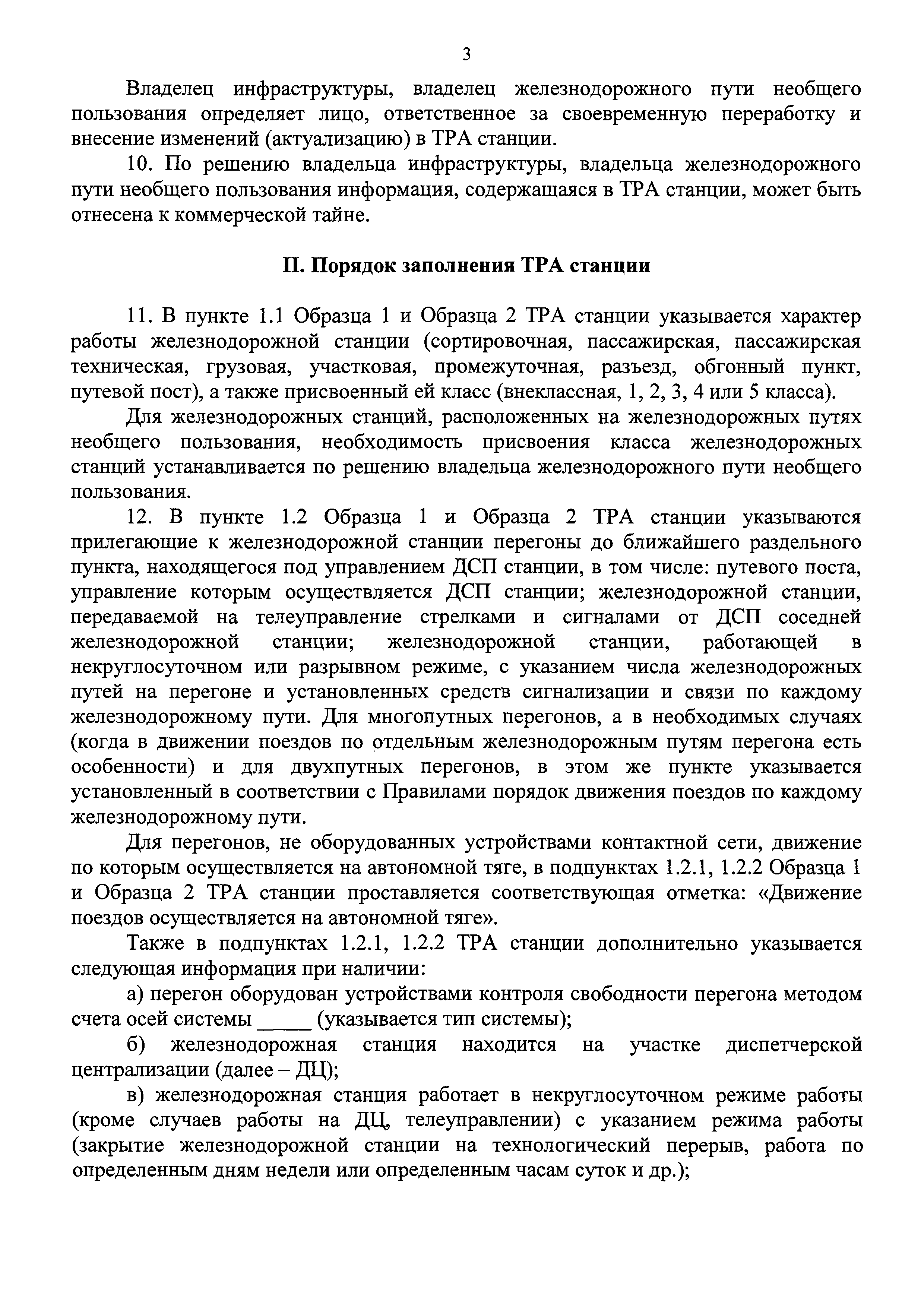 3

Владелец инфраструктуры, владелец железнодорожного пути необщего пользования определяет лицо, ответственное за своевременную переработку и внесение изменений (актуализацию) в ТРА станции.

10. По решению владельца инфраструктуры, владельца железнодорожного пути необщего пользования информация, содержащаяся в ТРА станции, может быть отнесена к коммерческой тайне.

II. Порядок заполнения ТРА станции

11. В пункте 1.1 Образца 1 и Образца 2 ТРА станции указывается характер работы железнодорожной станции (сортировочная, пассажирская, пассажирская техническая, грузовая, участковая, промежуточная, разъезд, обгонный пункт, путевой пост), а также присвоенный ей класс (внеклассная, 1, 2, 3, 4 или 5 класса).

Для железнодорожных станций, расположенных на железнодорожных путях необщего пользования, необходимость присвоения класса железнодорожных станций устанавливается по решению владельца железнодорожного пути необщего пользования.

12. В пункте 1.2 Образца 1 и Образца 2 ТРА станции указываются прилегающие к железнодорожной станции перегоны до ближайшего раздельного пункта, находящегося под управлением ДСП станции, в том числе: путевого поста, управление которым осуществляется ДСП станции; железнодорожной станции, передаваемой на телеуправление стрелками и сигналами от ДСП соседней железнодорожной станции; железнодорожной станции, работающей в некруглосуточном или разрывном режиме, с указанием числа железнодорожных путей на перегоне и установленных средств сигнализации и связи по каждому железнодорожному пути. Для многопутных перегонов, а в необходимых случаях (когда в движении поездов по отдельным железнодорожным путям перегона есть особенности) и для двухпутных перегонов, в этом же пункте указывается установленный в соответствии с Правилами порядок движения поездов по каждому железнодорожному пути.

Для перегонов, не оборудованных устройствами контактной сети, движение по которым осуществляется на автономной тяге, в подпунктах 1.2.1, 1.2.2 Образца 1 и Образца 2 ТРА станции проставляется соответствующая отметка: «Движение поездов осуществляется на автономной тяге».

Также в подпунктах 1.2.1, 1.2.2 ТРА станции дополнительно указывается следующая информация при наличии:

а) перегон оборудован устройствами контроля свободности перегона методом счета осей системы _____ (указывается тип системы);

б) железнодорожная станция находится на участке диспетчерской централизации (далее – ДЦ);

в) железнодорожная станция работает в некруглосуточном режиме работы (кроме случаев работы на ДЦ, телеуправлении) с указанием режима работы (закрытие железнодорожной станции на технологический перерыв, работа по определенным дням недели или определенным часам суток и др.);